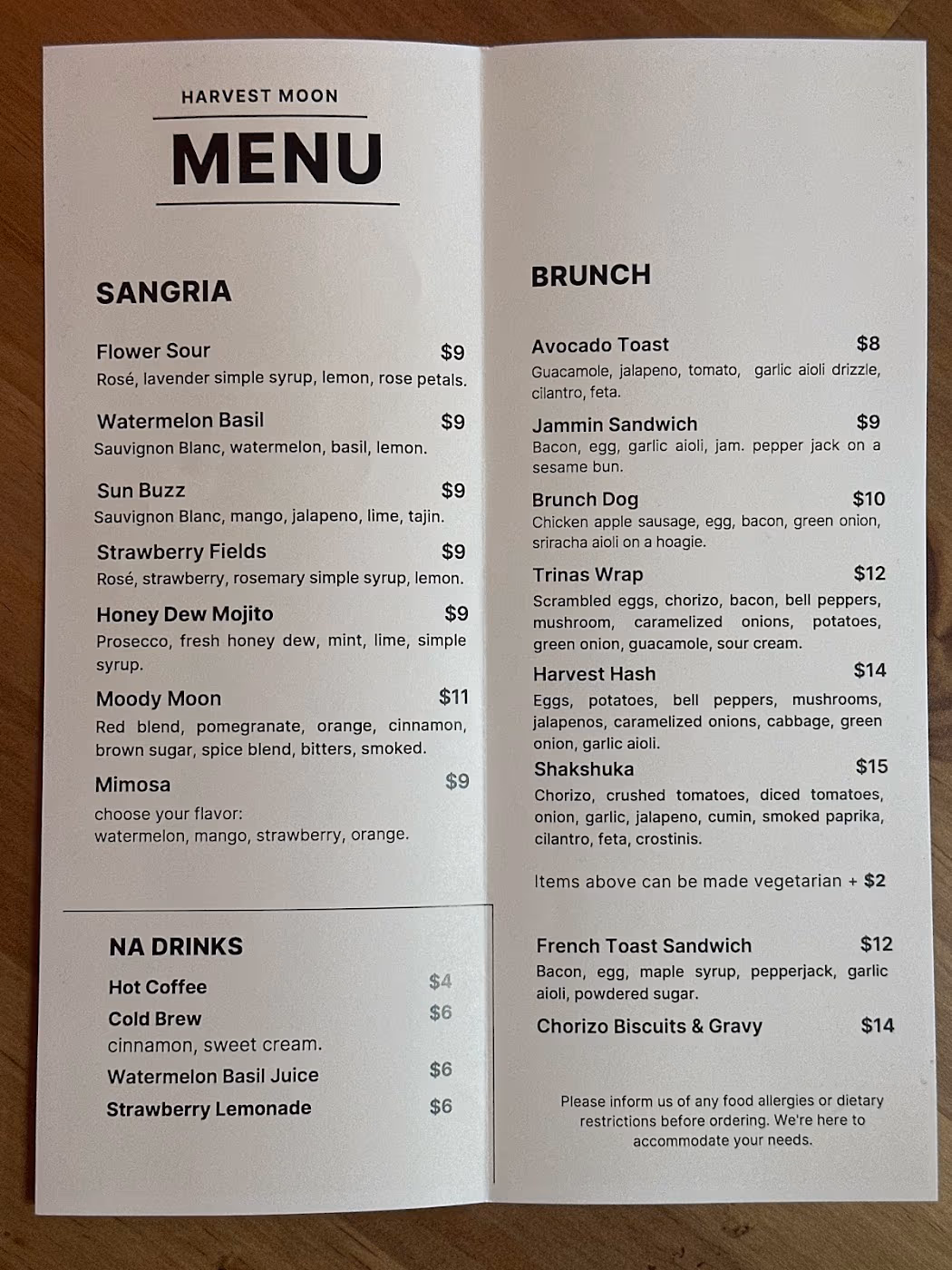 HARVEST MOON

MENU

SANGRIA

Flower Sour $9
Rosé, lavender simple syrup, lemon, rose petals.

Watermelon Basil $9
Sauvignon Blanc, watermelon, basil, lemon.

Sun Buzz $9
Sauvignon Blanc, mango, jalapeno, lime, tajin.

Strawberry Fields $9
Rosé, strawberry, rosemary simple syrup, lemon.

Honey Dew Mojito $9
Prosecco, fresh honey dew, mint, lime, simple syrup.

Moody Moon $11
Red blend, pomegranate, orange, cinnamon, brown sugar, spice blend, bitters, smoked.

Mimosa $9
choose your flavor:
watermelon, mango, strawberry, orange.

NA DRINKS

Hot Coffee $4
Cold Brew $6
cinnamon, sweet cream.
Watermelon Basil Juice $6
Strawberry Lemonade $6

BRUNCH

Avocado Toast $8
Guacamole, jalapeno, tomato, garlic aioli drizzle, cilantro, feta.

Jammin Sandwich $9
Bacon, egg, garlic aioli, jam. pepper jack on a sesame bun.

Brunch Dog $10
Chicken apple sausage, egg, bacon, green onion, sriracha aioli on a hoagie.

Trinas Wrap $12
Scrambled eggs, chorizo, bacon, bell peppers, mushroom, caramelized onions, potatoes, green onion, guacamole, sour cream.

Harvest Hash $14
Eggs, potatoes, bell peppers, mushrooms, jalapenos, caramelized onions, cabbage, green onion, garlic aioli.

Shakshuka $15
Chorizo, crushed tomatoes, diced tomatoes, onion, garlic, jalapeno, cumin, smoked paprika, cilantro, feta, crostinis.

Items above can be made vegetarian + $2

French Toast Sandwich $12
Bacon, egg, maple syrup, pepperjack, garlic aioli, powdered sugar.

Chorizo Biscuits & Gravy $14

Please inform us of any food allergies or dietary restrictions before ordering. We're here to accommodate your needs.